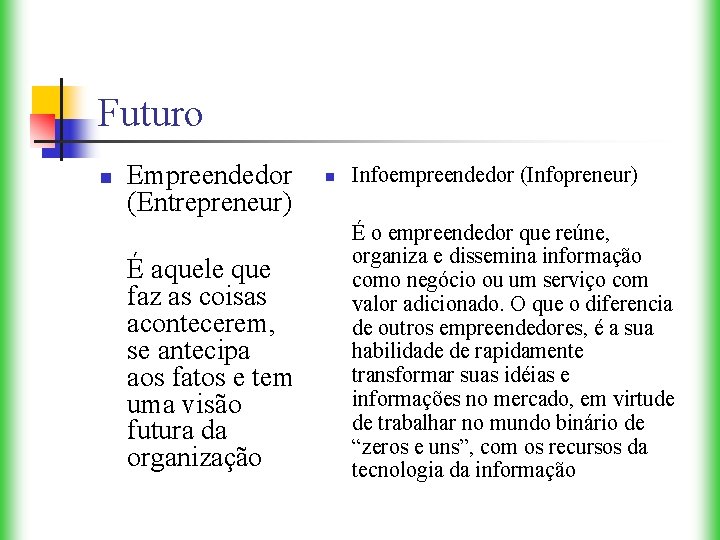 Futuro

Empreendedor (Entrepreneur)

É aquele que faz as coisas acontecerem, se antecipa aos fatos e tem uma visão futura da organização

Infoempreendedor (Infopreneur)

É o empreendedor que reúne, organiza e dissemina informação como negócio ou um serviço com valor adicionado. O que o diferencia de outros empreendedores, é a sua habilidade de rapidamente transformar suas idéias e informações no mercado, em virtude de trabalhar no mundo binário de “zeros e uns”, com os recursos da tecnologia da informação